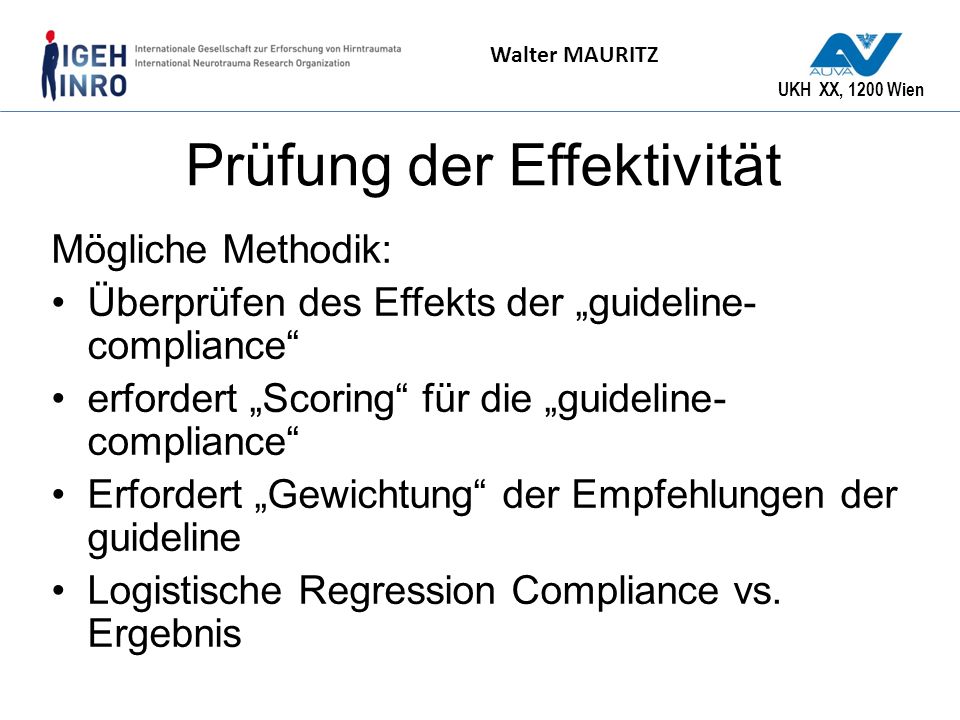 IGEH
INRO
Internationale Gesellschaft zur Erforschung von Hirntraumata
International Neurotrauma Research Organization

Walter MAURITZ

AUVA
UKH XX, 1200 Wien

Prüfung der Effektivität

Mögliche Methodik:

• Überprüfen des Effekts der „guideline-compliance“

• erfordert „Scoring“ für die „guideline-compliance“

• Erfordert „Gewichtung“ der Empfehlungen der guideline

• Logistische Regression Compliance vs. Ergebnis